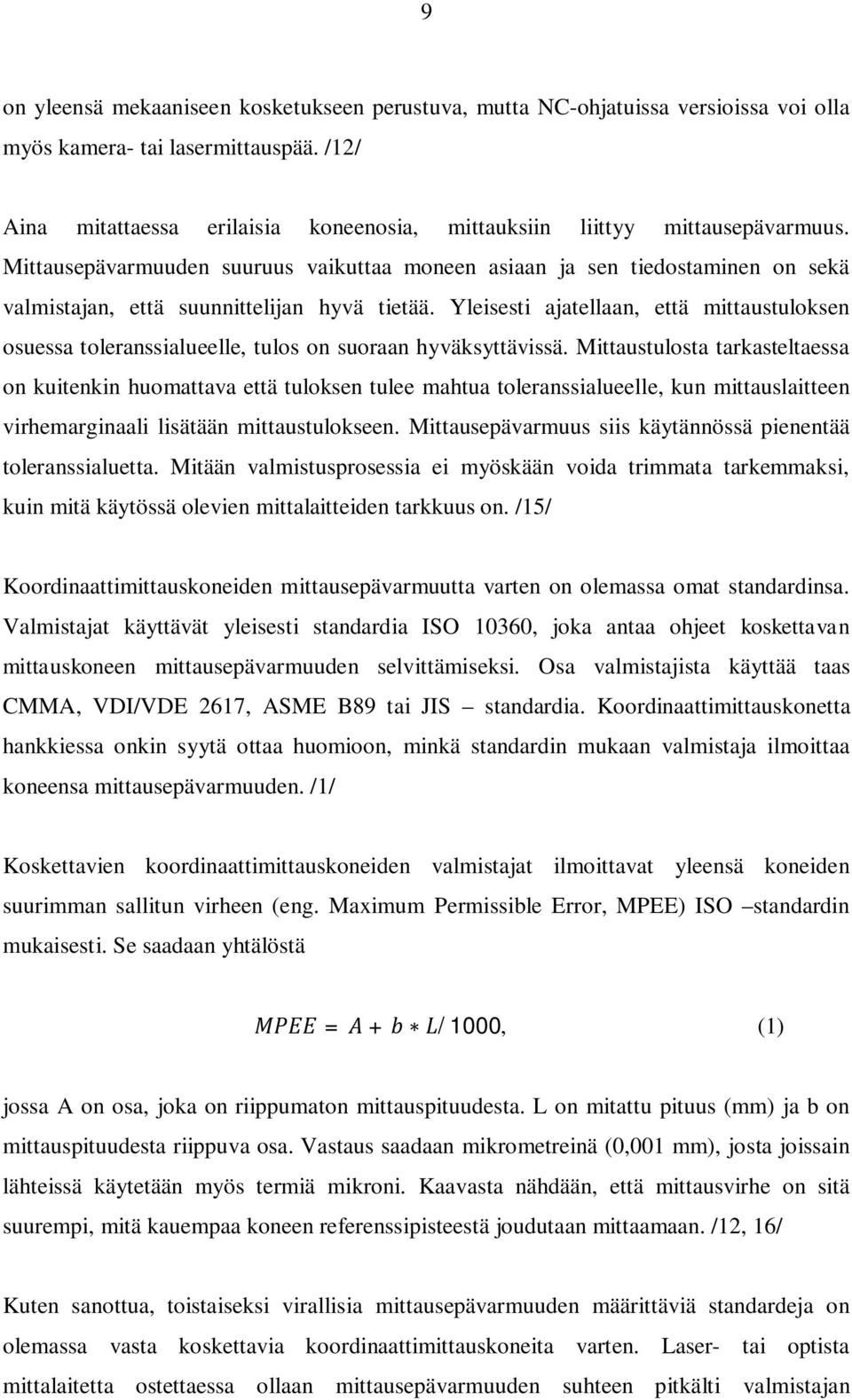 9

on yleensä mekaaniseen kosketukseen perustuva, mutta NC-ohjatuissa versioissa voi olla myös kamera- tai lasermittauspää. /12/

Aina mitattaessa erilaisia koneenosia, mittauksiin liittyy mittausepävarmuus. Mittausepävarmuuden suuruus vaikuttaa moneen asiaan ja sen tiedostaminen on sekä valmistajan, että suunnittelijan hyvä tietää. Yleisesti ajatellaan, että mittaustuloksen osuessa toleranssialueelle, tulos on suoraan hyväksyttävissä. Mittaustulosta tarkasteltaessa on kuitenkin huomattava että tuloksen tulee mahtua toleranssialueelle, kun mittauslaitteen virhemarginaali lisätään mittaustulokseen. Mittausepävarmuus siis käytännössä pienentää toleranssialuetta. Mitään valmistusprosessia ei myöskään voida trimmata tarkemmaksi, kuin mitä käytössä olevien mittalaitteiden tarkkuus on. /15/

Koordinaattimittauskoneiden mittausepävarmuutta varten on olemassa omat standardinsa. Valmistajat käyttävät yleisesti standardia ISO 10360, joka antaa ohjeet koskettavan mittauskoneen mittausepävarmuuden selvittämiseksi. Osa valmistajista käyttää taas CMMA, VDI/VDE 2617, ASME B89 tai JIS – standardia. Koordinaattimittauskonetta hankkiessa onkin syytä ottaa huomioon, minkä standardin mukaan valmistaja ilmoittaa koneensa mittausepävarmuuden. /1/

Koskettavien koordinaattimittauskoneiden valmistajat ilmoittavat yleensä koneiden suurimman sallitun virheen (eng. Maximum Permissible Error, MPEE) ISO –standardin mukaisesti. Se saadaan yhtälöstä

$MPEE = A + b * L/1000,$ (1)

jossa A on osa, joka on riippumaton mittauspituudesta. L on mitattu pituus (mm) ja b on mittauspituudesta riippuva osa. Vastaus saadaan mikrometreinä (0,001 mm), josta joissain lähteissä käytetään myös termiä mikroni. Kaavasta nähdään, että mittausvirhe on sitä suurempi, mitä kauempaa koneen referenssipisteestä joudutaan mittaamaan. /12, 16/

Kuten sanottua, toistaiseksi virallisia mittausepävarmuuden määrittäviä standardeja on olemassa vasta koskettavia koordinaattimittauskoneita varten. Laser- tai optista mittalaitetta ostettaessa ollaan mittausepävarmuuden suhteen pitkälti valmistajan